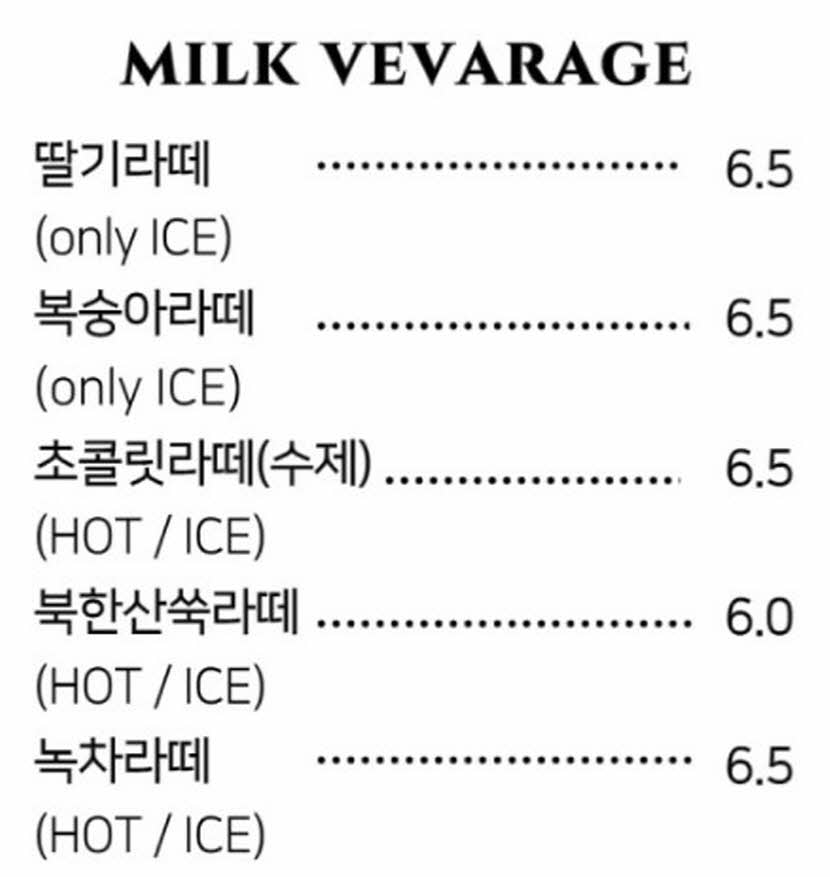 MILK VEVARAGE

딸기라떼 6.5
(only ICE)
복숭아라떼 6.5
(only ICE)
초콜릿라떼(수제) 6.5
(HOT / ICE)
북한산쑥라떼 6.0
(HOT / ICE)
녹차라떼 6.5
(HOT / ICE)